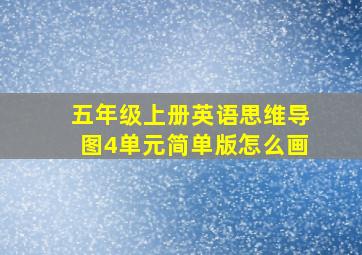 五年级上册英语思维导图4单元简单版怎么画